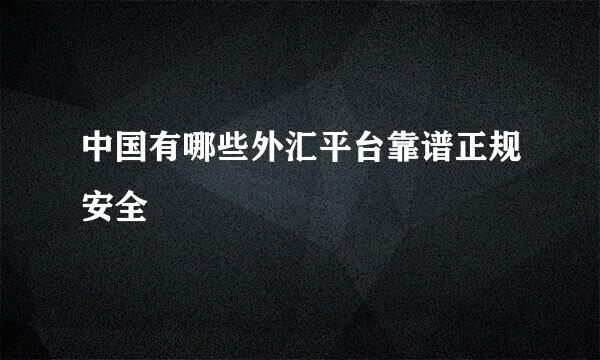 中国有哪些外汇平台靠谱正规安全